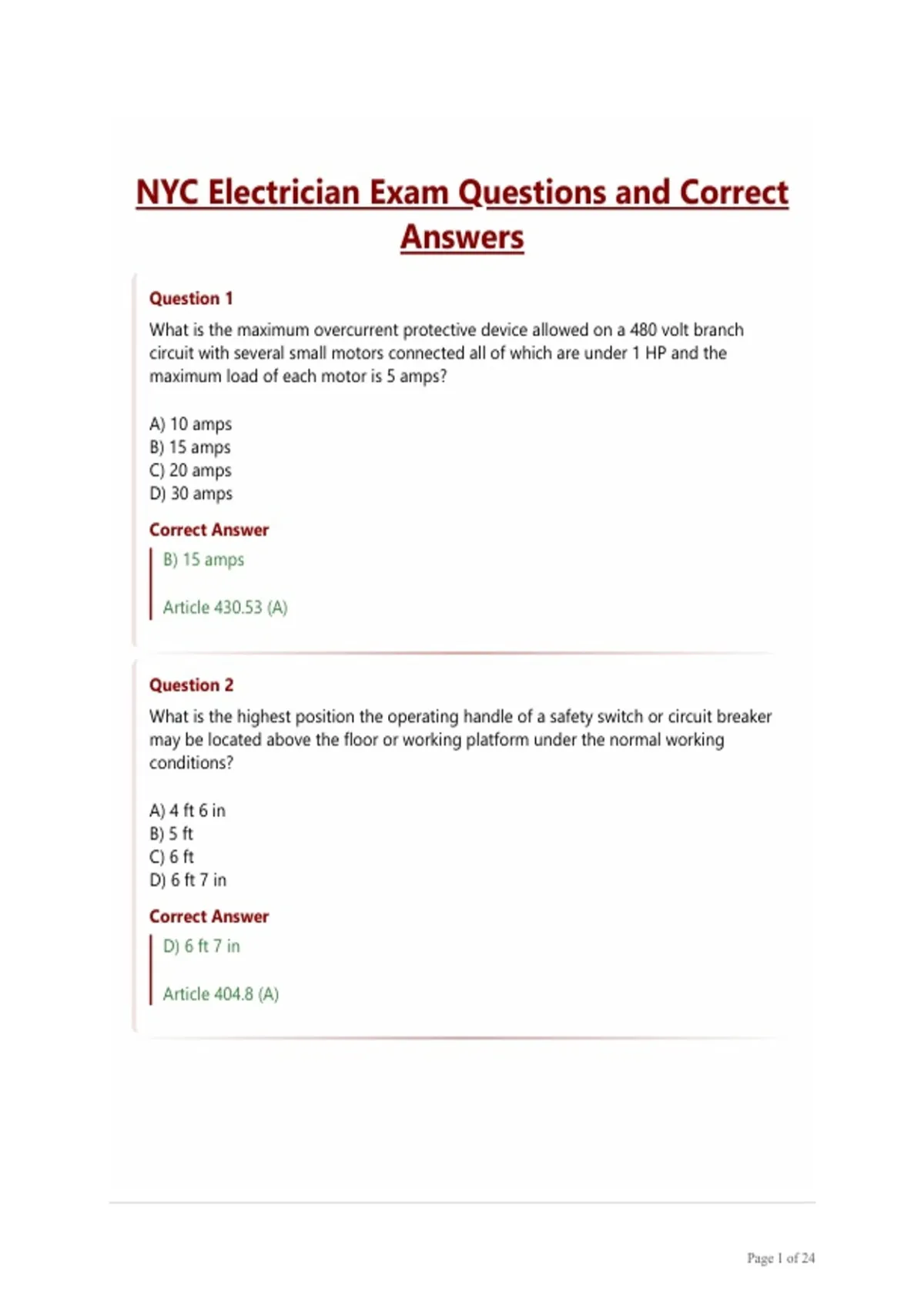 NYC Electrician Exam Questions and Correct Answers

Question 1

What is the maximum overcurrent protective device allowed on a 480 volt branch circuit with several small motors connected all of which are under 1 HP and the maximum load of each motor is 5 amps?

A) 10 amps
B) 15 amps
C) 20 amps
D) 30 amps

Correct Answer

B) 15 amps

Article 430.53 (A)

Question 2

What is the highest position the operating handle of a safety switch or circuit breaker may be located above the floor or working platform under the normal working conditions?

A) 4 ft 6 in
B) 5 ft
C) 6 ft
D) 6 ft 7 in

Correct Answer

D) 6 ft 7 in

Article 404.8 (A)

Page 1 of 24